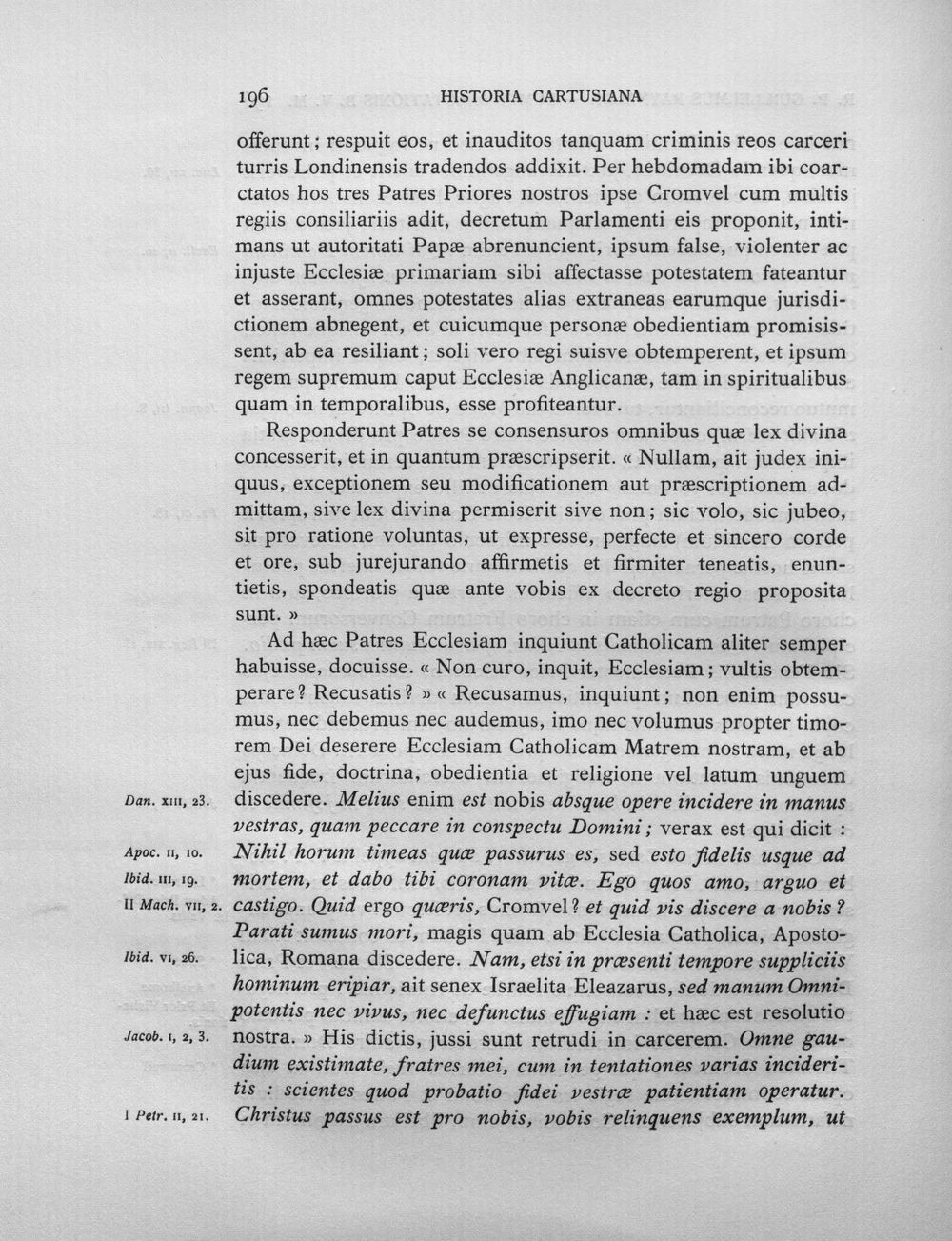 196 HISTORIA CARTUSIANA

offerunt; respuit eos, et inauditos tanquam criminis reos carceri turris Londinensis tradendos addixit. Per hebdomadam ibi coarctatos hos tres Patres Priores nostros ipse Cromvel cum multis regiis consiliariis adit, decretum Parlamenti eis proponit, intimans ut autoritati Papæ abrenuncient, ipsum false, violenter ac injuste Ecclesiæ primariam sibi affectasse potestatem fateantur et asserant, omnes potestates alias extraneas earumque jurisdictionem abnegent, et cuicumque personæ obedientiam promisissent, ab ea resiliant; soli vero regi suisve obtemperent, et ipsum regem supremum caput Ecclesiæ Anglicanæ, tam in spiritualibus quam in temporalibus, esse profiteantur.

Responderunt Patres se consensuros omnibus quæ lex divina concesserit, et in quantum præscripserit. « Nullam, ait judex iniquus, exceptionem seu modificationem aut præscriptionem admittam, sive lex divina permiserit sive non; sic volo, sic jubeo, sit pro ratione voluntas, ut expresse, perfecte et sincero corde et ore, sub jurejurando affirmetis et firmiter teneatis, enuntietis, spondeatis quæ ante vobis ex decreto regio proposita sunt. »

Ad hæc Patres Ecclesiam inquiunt Catholicam aliter semper habuisse, docuisse. « Non curo, inquit, Ecclesiam; vultis obtemperare? Recusatis? » « Recusamus, inquiunt; non enim possumus, nec debemus nec audemus, imo nec volumus propter timorem Dei deserere Ecclesiam Catholicam Matrem nostram, et ab ejus fide, doctrina, obedientia et religione vel latum unguem discedere. Melius enim est nobis absque opere incidere in manus vestras, quam peccare in conspectu Domini; verax est qui dicit : Nihil horum timeas quæ passurus es, sed esto fidelis usque ad mortem, et dabo tibi coronam vitæ. Ego quos amo, arguo et castigo. Quid ergo quæris, Cromvel? et quid vis discere a nobis? Parati sumus mori, magis quam ab Ecclesia Catholica, Apostolica, Romana discedere. Nam, etsi in præsenti tempore suppliciis hominum eripiar, ait senex Israelita Eleazarus, sed manum Omnipotentis nec vivus, nec defunctus effugiam : et hæc est resolutio nostra. » His dictis, jussi sunt retrudi in carcerem. Omne gaudium existimate, fratres mei, cum in tentationes varias incideritis : scientes quod probatio fidei vestræ patientiam operatur. Christus passus est pro nobis, vobis relinquens exemplum, ut

Dan. XIII, 23.
Apoc. II, 10.
Ibid. III, 19.
II Mach. VII, 2.
Ibid. VI, 26.
Jacob. I, 2, 3.
I Petr. II, 21.